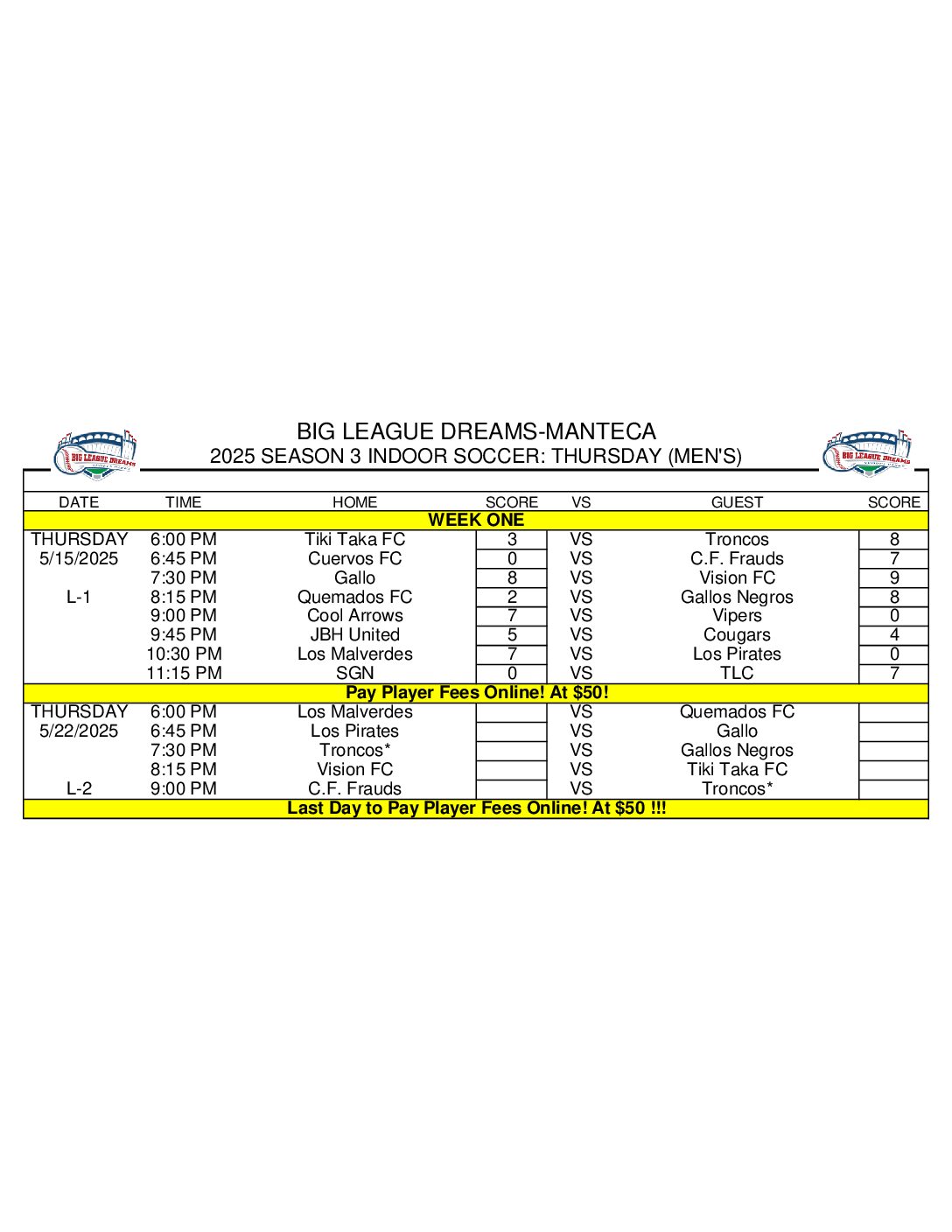 BIG LEAGUE DREAMS

BIG LEAGUE DREAMS-MANTECA
2025 SEASON 3 INDOOR SOCCER: THURSDAY (MEN'S)

BIG LEAGUE DREAMS

| DATE | TIME | HOME | SCORE | VS | GUEST | SCORE |
|---|---|---|---|---|---|---|
| WEEK ONE | | | | | | |
| THURSDAY | 6:00 PM | Tiki Taka FC | 3 | VS | Troncos | 8 |
| 5/15/2025 | 6:45 PM | Cuervos FC | 0 | VS | C.F. Frauds | 7 |
| | 7:30 PM | Gallo | 8 | VS | Vision FC | 9 |
| L-1 | 8:15 PM | Quemados FC | 2 | VS | Gallos Negros | 8 |
| | 9:00 PM | Cool Arrows | 7 | VS | Vipers | 0 |
| | 9:45 PM | JBH United | 5 | VS | Cougars | 4 |
| | 10:30 PM | Los Malverdes | 7 | VS | Los Pirates | 0 |
| | 11:15 PM | SGN | 0 | VS | TLC | 7 |
| Pay Player Fees Online! At $50! | | | | | | |
| THURSDAY | 6:00 PM | Los Malverdes | | VS | Quemados FC | |
| 5/22/2025 | 6:45 PM | Los Pirates | | VS | Gallo | |
| | 7:30 PM | Troncos* | | VS | Gallos Negros | |
| | 8:15 PM | Vision FC | | VS | Tiki Taka FC | |
| L-2 | 9:00 PM | C.F. Frauds | | VS | Troncos* | |
| Last Day to Pay Player Fees Online! At $50 !!! | | | | | | |